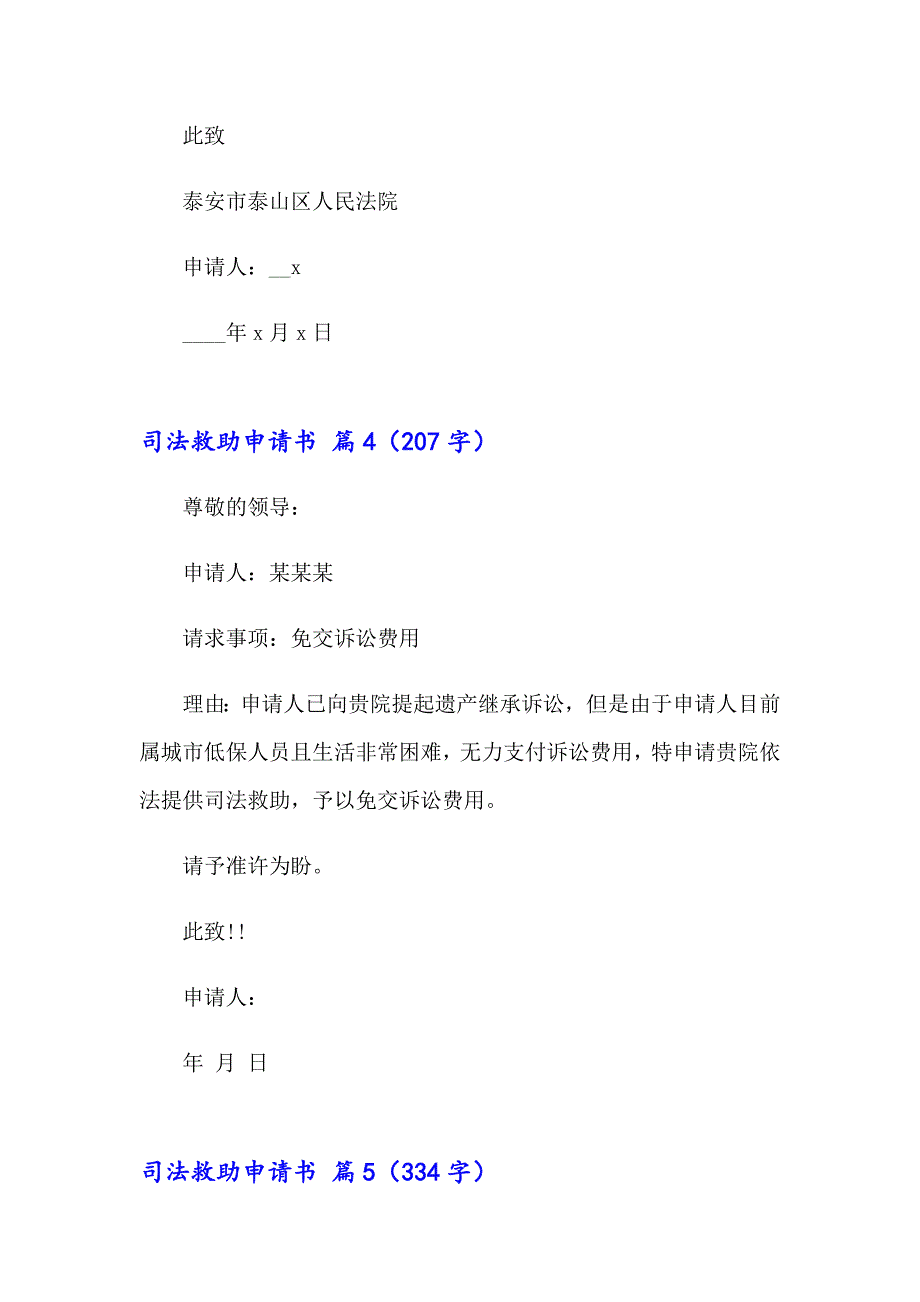 此致

泰安市泰山区人民法院

申请人：__x

____年 x 月 x 日

司法救助申请书 篇 4（207 字）

尊敬的领导：

申请人：某某某

请求事项：免交诉讼费用

理由：申请人已向贵院提起遗产继承诉讼，但是由于申请人目前属城市低保人员且生活非常困难，无力支付诉讼费用，特申请贵院依法提供司法救助，予以免交诉讼费用。

请予准许为盼。

此致!!

申请人：

年 月 日

司法救助申请书 篇 5（334 字）